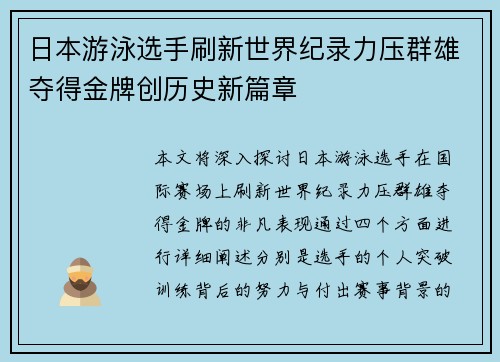 日本游泳选手刷新世界纪录力压群雄夺得金牌创历史新篇章

本文将深入探讨日本游泳选手在国际赛场上刷新世界纪录力压群雄夺得金牌的非凡表现通过四个方面进行详细阐述分别是选手的个人突破训练背后的努力与付出赛事背景的